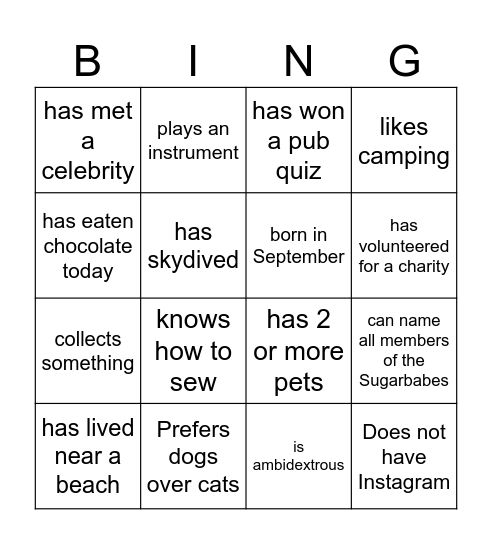 | B | I | N | G |
|---|---|---|---|
| has met a celebrity | plays an instrument | has won a pub quiz | likes camping |
| has eaten chocolate today | has skydived | born in September | has volunteered for a charity |
| collects something | knows how to sew | has 2 or more pets | can name all members of the Sugarbabes |
| has lived near a beach | Prefers dogs over cats | is ambidextrous | Does not have Instagram |